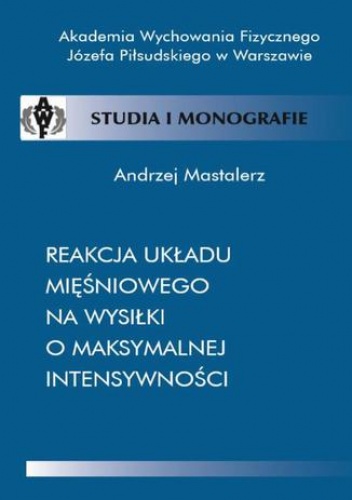 Akademia Wychowania Fizycznego
Józefa Piłsudskiego w Warszawie

AWF

STUDIA I MONOGRAFIE

Andrzej Mastalerz

REAKCJA UKŁADU MIĘŚNIOWEGO NA WYSIŁKI O MAKSYMALNEJ INTENSYWNOŚCI